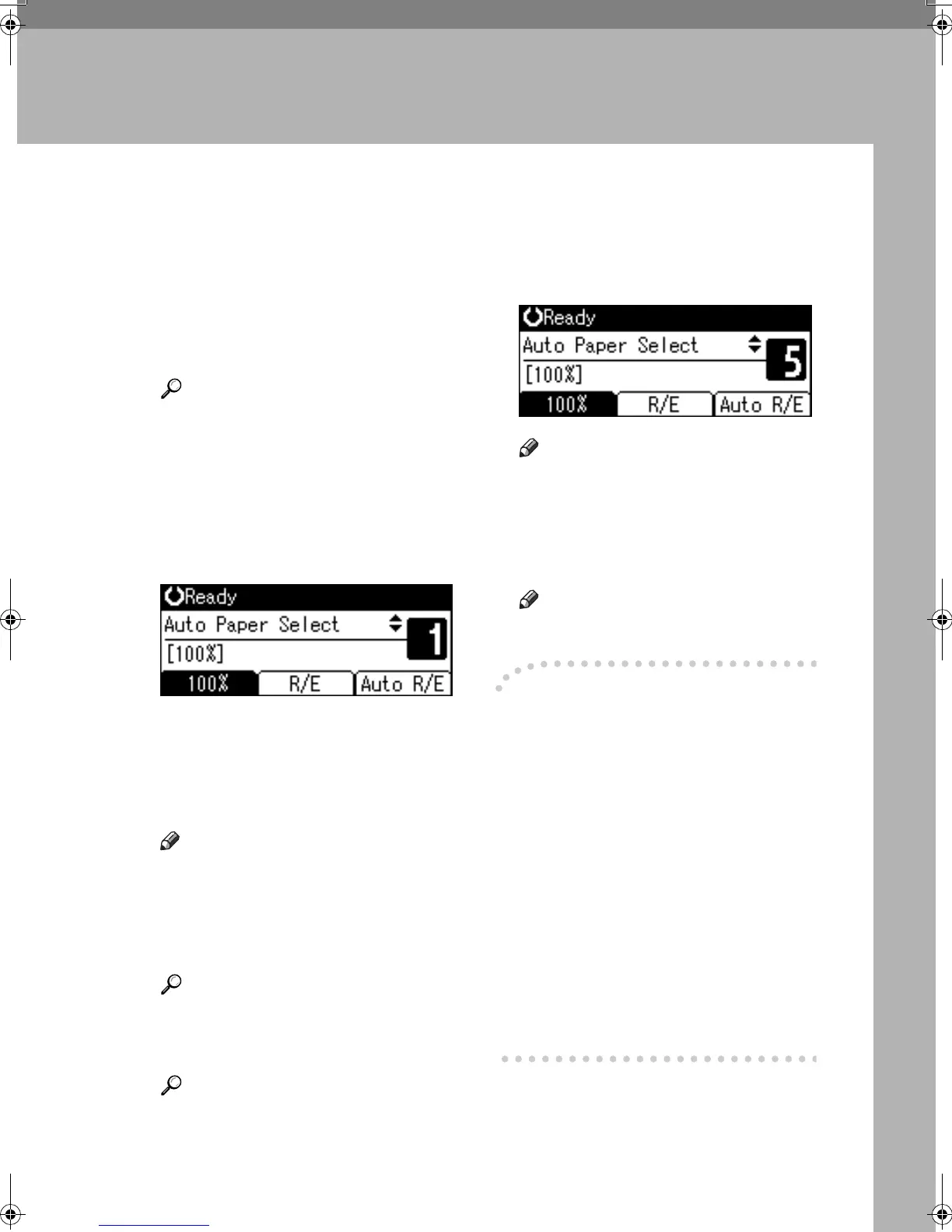 Ready
Auto Paper Select
[100%]
5
100%
R/E
Auto R/E

Ready
Auto Paper Select
[100%]
1
100%
R/E
Auto R/E